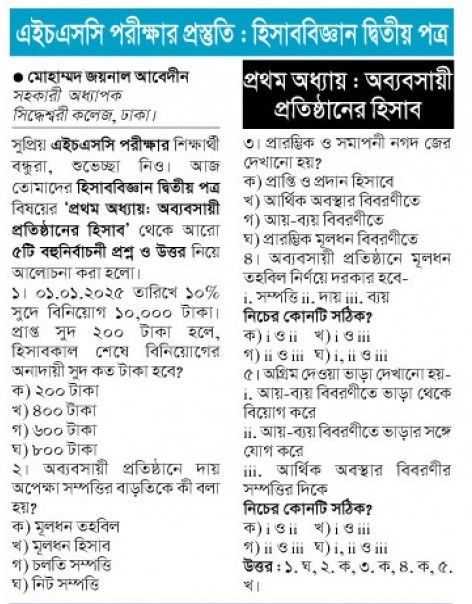 এইচএসসি পরীক্ষার প্রস্তুতি : হিসাববিজ্ঞান দ্বিতীয় পত্র

● মোহাম্মদ জয়নাল আবেদীন
সহকারী অধ্যাপক
সিদ্ধেশ্বরী কলেজ, ঢাকা।

সুপ্রিয় এইচএসসি পরীক্ষার শিক্ষার্থী বন্ধুরা, শুভেচ্ছা নিও। আজ তোমাদের হিসাববিজ্ঞান দ্বিতীয় পত্র বিষয়ের 'প্রথম অধ্যায়: অব্যবসায়ী প্রতিষ্ঠানের হিসাব' থেকে আরো ৫টি বহুনির্বাচনী প্রশ্ন ও উত্তর নিয়ে আলোচনা করা হলো।

১। ০১.০১.২০২৫ তারিখে ১০% সুদে বিনিয়োগ ১০,০০০ টাকা। প্রাপ্ত সুদ ২০০ টাকা হলে, হিসাবকাল শেষে বিনিয়োগের অনাদায়ী সুদ কত টাকা হবে?
ক) ২০০ টাকা
খ) ৪০০ টাকা
গ) ৬০০ টাকা
ঘ) ৮০০ টাকা
২। অব্যবসায়ী প্রতিষ্ঠানে দায় অপেক্ষা সম্পত্তির বাড়তিকে কী বলা হয়?
ক) মূলধন তহবিল
খ) মূলধন হিসাব
গ) চলতি সম্পত্তি
ঘ) নিট সম্পত্তি

প্রথম অধ্যায় : অব্যবসায়ী প্রতিষ্ঠানের হিসাব

৩। প্রারম্ভিক ও সমাপনী নগদ জের দেখানো হয়?
ক) প্রাপ্তি ও প্রদান হিসাবে
খ) আর্থিক অবস্থার বিবরণীতে
গ) আয়-ব্যয় বিবরণীতে
ঘ) প্রারম্ভিক মূলধন বিবরণীতে
৪। অব্যবসায়ী প্রতিষ্ঠানে মূলধন তহবিল নির্ণয়ে দরকার হবে-
i. সম্পত্তি ii. দায় iii. ব্যয়
নিচের কোনটি সঠিক?
ক) i ও ii খ) i ও iii
গ) ii ও iii ঘ) i, ii ও iii
৫। অগ্রিম দেওয়া ভাড়া দেখানো হয়-
i. আয়-ব্যয় বিবরণীতে ভাড়া থেকে বিয়োগ করে
ii. আয়-ব্যয় বিবরণীতে ভাড়ার সঙ্গে যোগ করে
iii. আর্থিক অবস্থার বিবরণীর সম্পত্তির দিকে
নিচের কোনটি সঠিক?
ক) i ও ii খ) i ও iii
গ) ii ও iii ঘ) i, ii ও iii
উত্তর : ১. ঘ, ২. ক, ৩. ক, ৪. ক, ৫. খ।